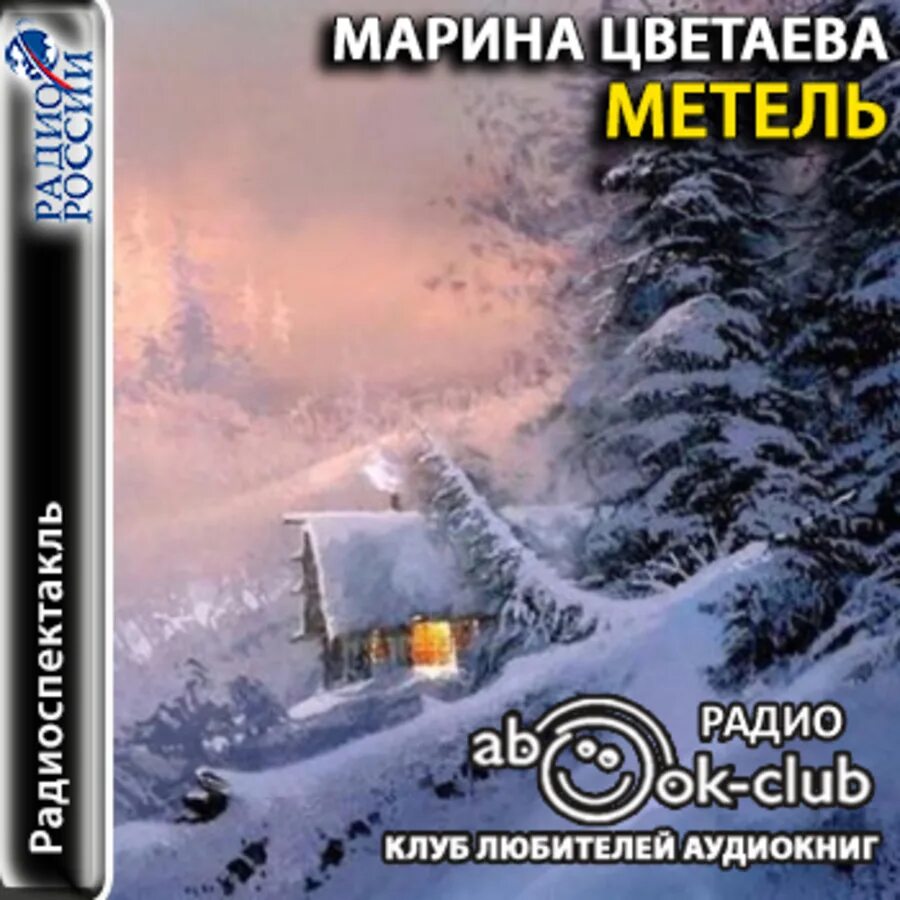 РАДИО РОССИИ

Радиоспектакль

МАРИНА ЦВЕТАЕВА
МЕТЕЛЬ

РАДИО
abook-club
КЛУБ ЛЮБИТЕЛЕЙ АУДИОКНИГ